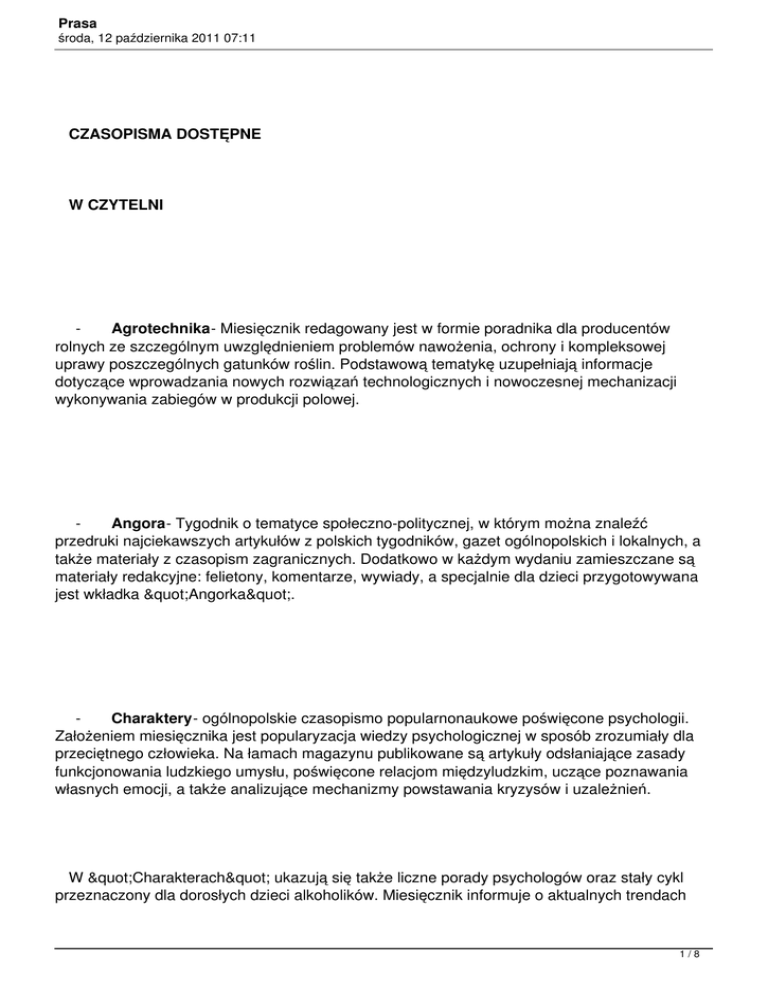 Prasa
środa, 12 października 2011 07:11

CZASOPISMA DOSTĘPNE

W CZYTELNI

- Agrotechnika- Miesięcznik redagowany jest w formie poradnika dla producentów rolnych ze szczególnym uwzględnieniem problemów nawożenia, ochrony i kompleksowej uprawy poszczególnych gatunków roślin. Podstawową tematykę uzupełniają informacje dotyczące wprowadzania nowych rozwiązań technologicznych i nowoczesnej mechanizacji wykonywania zabiegów w produkcji polowej.

- Angora- Tygodnik o tematyce społeczno-politycznej, w którym można znaleźć przedruki najciekawszych artykułów z polskich tygodników, gazet ogólnopolskich i lokalnych, a także materiały z czasopism zagranicznych. Dodatkowo w każdym wydaniu zamieszczane są materiały redakcyjne: felietony, komentarze, wywiady, a specjalnie dla dzieci przygotowywana jest wkładka &quot;Angorka&quot;.

- Charaktery- ogólnopolskie czasopismo popularnonaukowe poświęcone psychologii. Założeniem miesięcznika jest popularyzacja wiedzy psychologicznej w sposób zrozumiały dla przeciętnego człowieka. Na łamach magazynu publikowane są artykuły odsłaniające zasady funkcjonowania ludzkiego umysłu, poświęcone relacjom międzyludzkim, uczące poznawania własnych emocji, a także analizujące mechanizmy powstawania kryzysów i uzależnień.

W &quot;Charakterach&quot; ukazują się także liczne porady psychologów oraz stały cykl przeznaczony dla dorosłych dzieci alkoholików. Miesięcznik informuje o aktualnych trendach

1 / 8